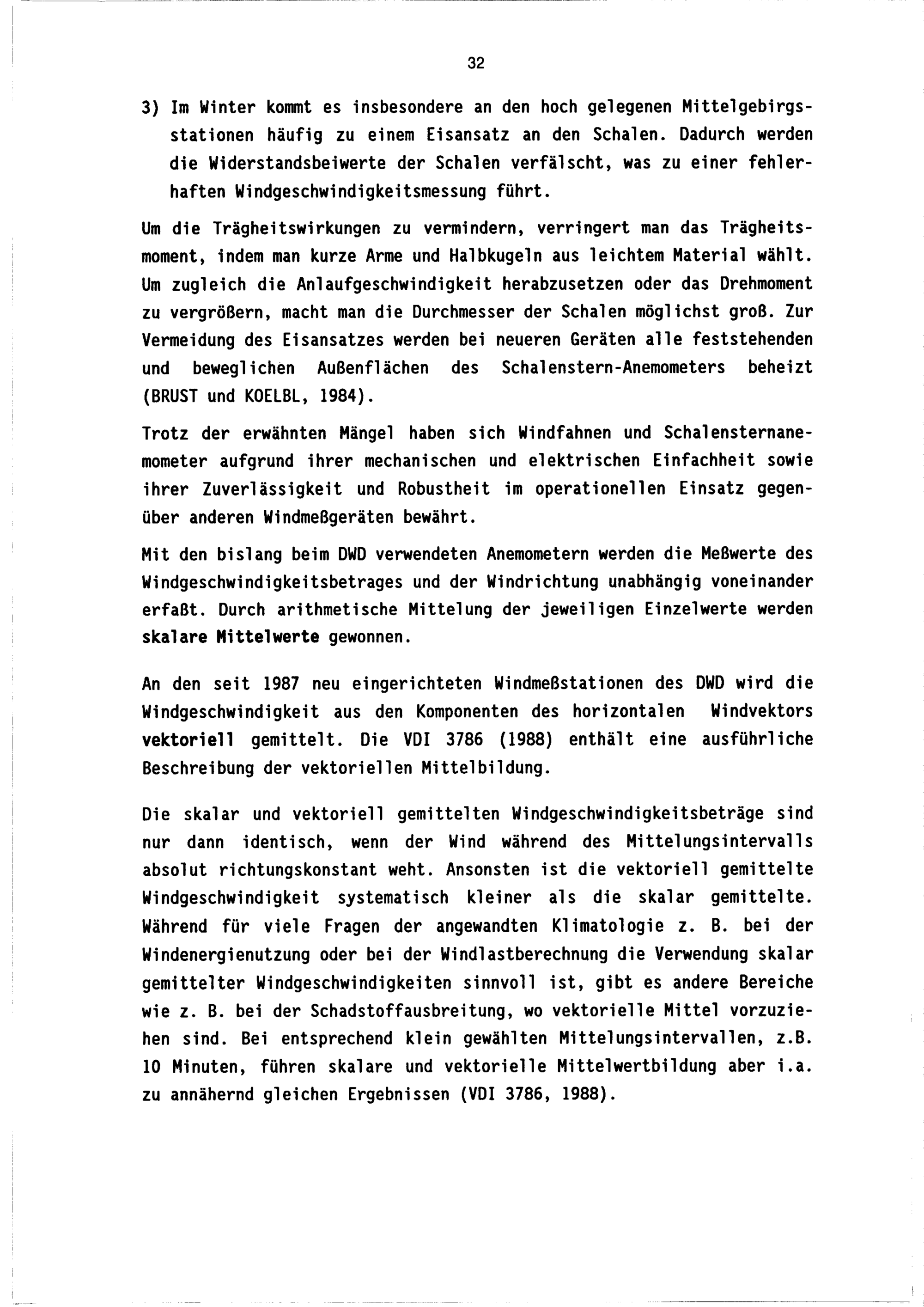 32

3) Im Winter kommt es insbesondere an den hoch gelegenen Mittelgebirgsstationen häufig zu einem Eisansatz an den Schalen. Dadurch werden die Widerstandsbeiwerte der Schalen verfälscht, was zu einer fehlerhaften Windgeschwindigkeitsmessung führt.

Um die Trägheitswirkungen zu vermindern, verringert man das Trägheitsmoment, indem man kurze Arme und Halbkugeln aus leichtem Material wählt. Um zugleich die Anlaufgeschwindigkeit herabzusetzen oder das Drehmoment zu vergrößern, macht man die Durchmesser der Schalen möglichst groß. Zur Vermeidung des Eisansatzes werden bei neueren Geräten alle feststehenden und beweglichen Außenflächen des Schalenstern-Anemometers beheizt (BRUST und KOELBL, 1984).

Trotz der erwähnten Mängel haben sich Windfahnen und Schalensternanemometer aufgrund ihrer mechanischen und elektrischen Einfachheit sowie ihrer Zuverlässigkeit und Robustheit im operationellen Einsatz gegenüber anderen Windmeßgeräten bewährt.

Mit den bislang beim DWD verwendeten Anemometern werden die Meßwerte des Windgeschwindigkeitsbetrages und der Windrichtung unabhängig voneinander erfaßt. Durch arithmetische Mittelung der jeweiligen Einzelwerte werden skalare Mittelwerte gewonnen.

An den seit 1987 neu eingerichteten Windmeßstationen des DWD wird die Windgeschwindigkeit aus den Komponenten des horizontalen Windvektors vektoriell gemittelt. Die VDI 3786 (1988) enthält eine ausführliche Beschreibung der vektoriellen Mittelbildung.

Die skalar und vektoriell gemittelten Windgeschwindigkeitsbeträge sind nur dann identisch, wenn der Wind während des Mittelungsintervalls absolut richtungskonstant weht. Ansonsten ist die vektoriell gemittelte Windgeschwindigkeit systematisch kleiner als die skalar gemittelte. Während für viele Fragen der angewandten Klimatologie z. B. bei der Windenergienutzung oder bei der Windlastberechnung die Verwendung skalar gemittelter Windgeschwindigkeiten sinnvoll ist, gibt es andere Bereiche wie z. B. bei der Schadstoffausbreitung, wo vektorielle Mittel vorzuziehen sind. Bei entsprechend klein gewählten Mittelungsintervallen, z.B. 10 Minuten, führen skalare und vektorielle Mittelwertbildung aber i.a. zu annähernd gleichen Ergebnissen (VDI 3786, 1988).